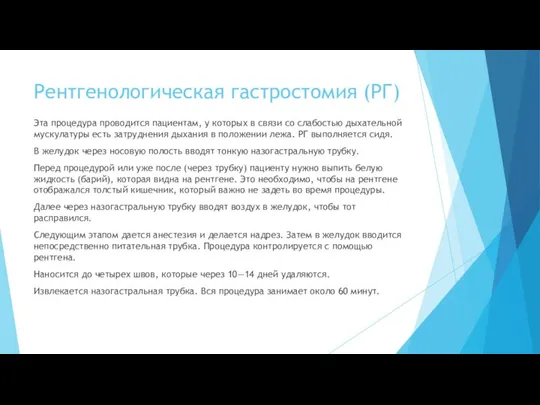 Рентгенологическая гастростомия (РГ)

Эта процедура проводится пациентам, у которых в связи со слабостью дыхательной мускулатуры есть затруднения дыхания в положении лежа. РГ выполняется сидя.

В желудок через носовую полость вводят тонкую назогастральную трубку.

Перед процедурой или уже после (через трубку) пациенту нужно выпить белую жидкость (барий), которая видна на рентгене. Это необходимо, чтобы на рентгене отображался толстый кишечник, который важно не задеть во время процедуры.

Далее через назогастральную трубку вводят воздух в желудок, чтобы тот расправился.

Следующим этапом дается анестезия и делается надрез. Затем в желудок вводится непосредственно питательная трубка. Процедура контролируется с помощью рентгена.

Наносится до четырех швов, которые через 10—14 дней удаляются.

Извлекается назогастральная трубка. Вся процедура занимает около 60 минут.